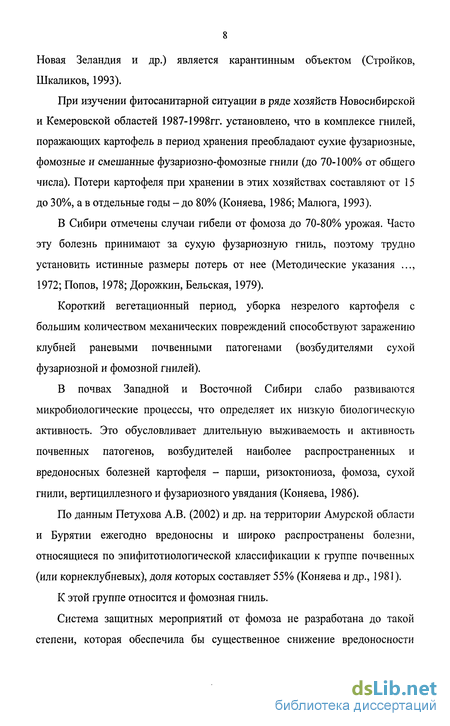 8

Новая Зеландия и др.) является карантинным объектом (Стройков, Шкаликов, 1993).

При изучении фитосанитарной ситуации в ряде хозяйств Новосибирской и Кемеровской областей 1987-1998гг. установлено, что в комплексе гнилей, поражающих картофель в период хранения преобладают сухие фузариозные, фомозные и смешанные фузариозно-фомозные гнили (до 70-100% от общего числа). Потери картофеля при хранении в этих хозяйствах составляют от 15 до 30%, а в отдельные годы – до 80% (Коняева, 1986; Малюга, 1993).

В Сибири отмечены случаи гибели от фомоза до 70-80% урожая. Часто эту болезнь принимают за сухую фузариозную гниль, поэтому трудно установить истинные размеры потерь от нее (Методические указания …, 1972; Попов, 1978; Дорожкин, Бельская, 1979).

Короткий вегетационный период, уборка незрелого картофеля с большим количеством механических повреждений способствуют заражению клубней раневыми почвенными патогенами (возбудителями сухой фузариозной и фомозной гнилей).

В почвах Западной и Восточной Сибири слабо развиваются микробиологические процессы, что определяет их низкую биологическую активность. Это обусловливает длительную выживаемость и активность почвенных патогенов, возбудителей наиболее распространенных и вредоносных болезней картофеля – парши, ризоктониоза, фомоза, сухой гнили, вертициллезного и фузариозного увядания (Коняева, 1986).

По данным Петухова А.В. (2002) и др. на территории Амурской области и Бурятии ежегодно вредоносны и широко распространены болезни, относящиеся по эпифитотиологической классификации к группе почвенных (или корнеклубневых), доля которых составляет 55% (Коняева и др., 1981).

К этой группе относится и фомозная гниль.

Система защитных мероприятий от фомоза не разработана до такой степени, которая обеспечила бы существенное снижение вредоносности

dsLib.net
библиотека диссертаций